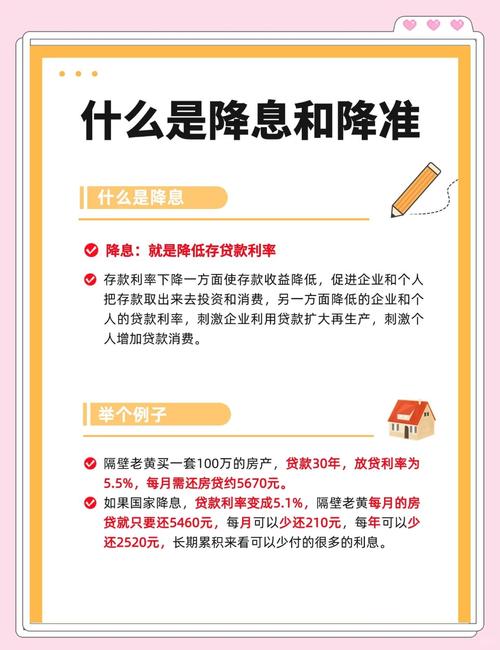 什么是降息和降准

什么是降息

降息：就是降低存贷款利率

存款利率下降一方面使存款收益降低，促进企业和个人把存款取出来去投资和消费，另一方面降低的企业和个人的贷款利率，刺激企业利用贷款扩大再生产，刺激个人增加贷款消费。

举个例子

隔壁老黄买一套100万的房产，贷款30年，放贷利率为5.5%，每月需还房贷约5670元。

如果国家降息，贷款利率变成5.1%，隔壁老黄每月的房贷就只要还5460元，每月可以少还210元，每年可以少还2520元，长期累积来看可以少付的很多的利息。